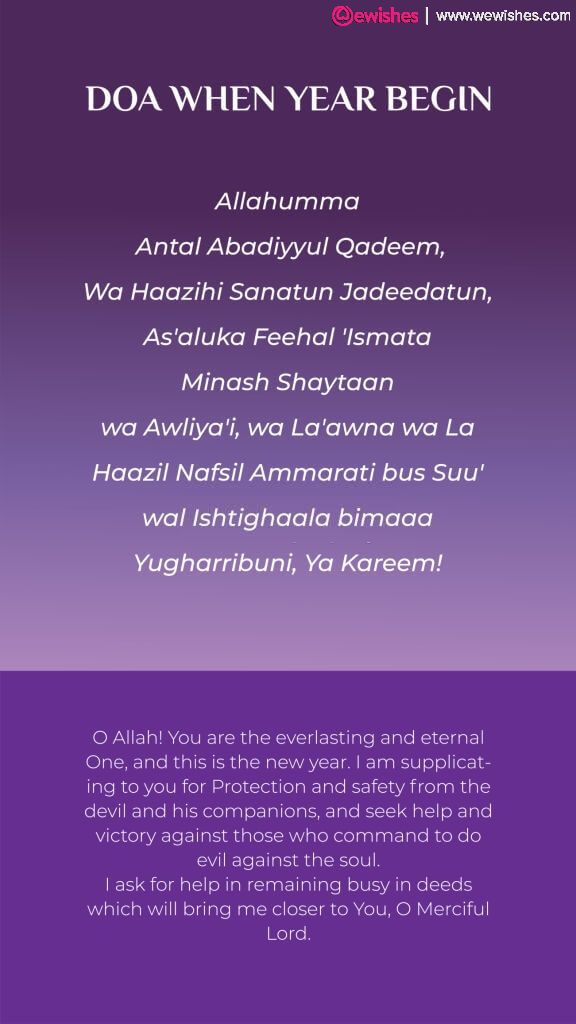 ewishes | www.wewishes.com

DOA WHEN YEAR BEGIN

Allahumma
Antal Abadiyyul Qadeem,
Wa Haazihi Sanatun Jadeedatun,
As'aluka Feehal 'Ismata
Minash Shaytaan
wa Awliya'i, wa La'awna wa La
Haazil Nafsil Ammarati bus Suu'
wal Ishtighaala bimaaa
Yugharribuni, Ya Kareem!

O Allah! You are the everlasting and eternal One, and this is the new year. I am supplicating to you for Protection and safety from the devil and his companions, and seek help and victory against those who command to do evil against the soul.
I ask for help in remaining busy in deeds which will bring me closer to You, O Merciful Lord.